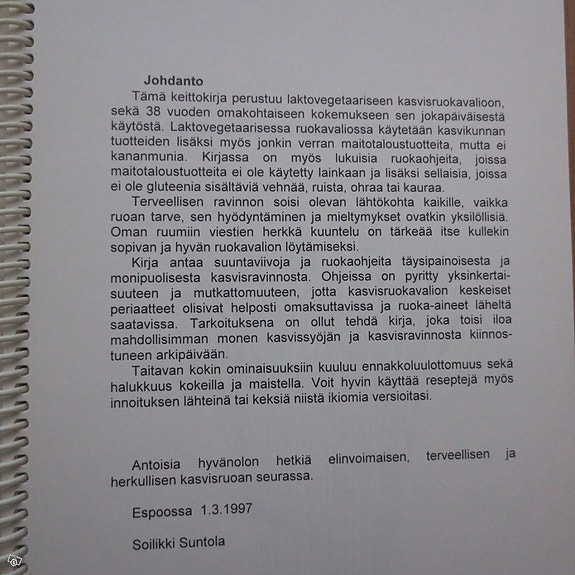 Johdanto

Tämä keittokirja perustuu laktovegetaariseen kasvisruokavalioon, sekä 38 vuoden omakohtaiseen kokemukseen sen jokapäiväisestä käytöstä. Laktovegetaarisessa ruokavaliossa käytetään kasvikunnan tuotteiden lisäksi myös jonkin verran maitotaloustuotteita, mutta ei kananmunia. Kirjassa on myös lukuisia ruokaohjeita, joissa maitotaloustuotteita ei ole käytetty lainkaan ja lisäksi sellaisia, joissa ei ole gluteenia sisältäviä vehnää, ruista, ohraa tai kauraa.

Terveellisen ravinnon soisi olevan lähtökohta kaikille, vaikka ruoan tarve, sen hyödyntäminen ja mieltymykset ovatkin yksilöllisiä. Oman ruumiin viestien herkkä kuuntelu on tärkeää itse kullekin sopivan ja hyvän ruokavalion löytämiseksi.

Kirja antaa suuntaviivoja ja ruokaohjeita täysipainoisesta ja monipuolisesta kasvisravinnosta. Ohjeissa on pyritty yksinkertaisuuteen ja mutkattomuuteen, jotta kasvisruokavalion keskeiset periaatteet olisivat helposti omaksuttavissa ja ruoka-aineet läheltä saatavissa. Tarkoituksena on ollut tehdä kirja, joka toisi iloa mahdollisimman monen kasvissyöjän ja kasvisravinnosta kiinnostuneen arkipäivään.

Taitavan kokin ominaisuuksiin kuuluu ennakkoluulottomuus sekä halukkuus kokeilla ja maistella. Voit hyvin käyttää reseptejä myös innoituksen lähteinä tai keksiä niistä ikiomia versioitasi.

Antoisia hyvänolon hetkiä elinvoimaisen, terveellisen ja herkullisen kasvisruoan seurassa.

Espoossa 1.3.1997

Soilikki Suntola